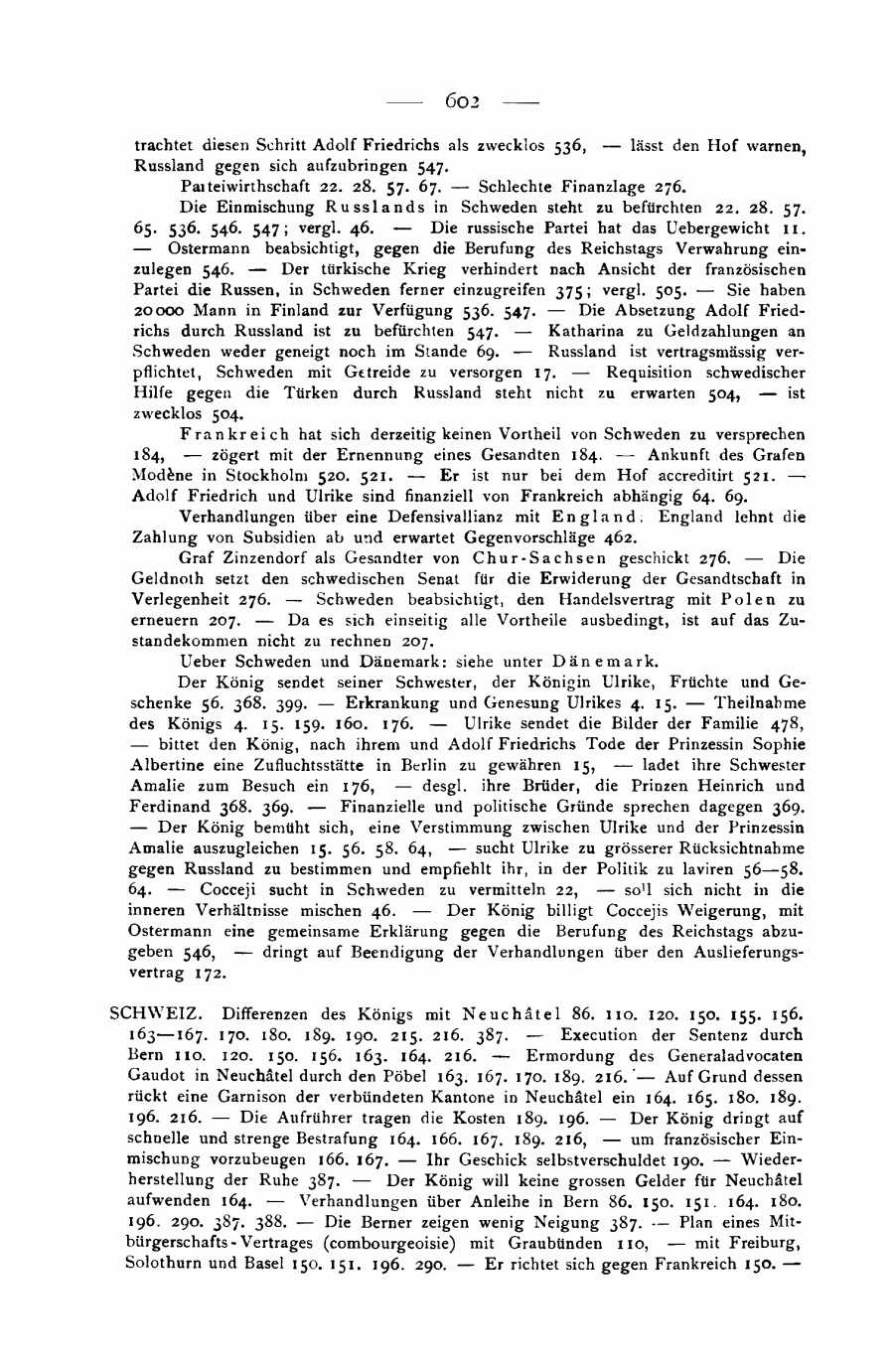 — 602 —

trachtet diesen Schritt Adolf Friedrichs als zwecklos 536, — lässt den Hof warnen, Russland gegen sich aufzubringen 547.

Parteiwirthschaft 22. 28. 57. 67. — Schlechte Finanzlage 276.

Die Einmischung Russlands in Schweden steht zu befürchten 22. 28. 57. 65. 536. 546. 547; vergl. 46. — Die russische Partei hat das Uebergewicht 11. — Ostermann beabsichtigt, gegen die Berufung des Reichstags Verwahrung einzulegen 546. — Der türkische Krieg verhindert nach Ansicht der französischen Partei die Russen, in Schweden ferner einzugreifen 375; vergl. 505. — Sie haben 20000 Mann in Finland zur Verfügung 536. 547. — Die Absetzung Adolf Friedrichs durch Russland ist zu befürchten 547. — Katharina zu Geldzahlungen an Schweden weder geneigt noch im Stande 69. — Russland ist vertragsmässig verpflichtet, Schweden mit Getreide zu versorgen 17. — Requisition schwedischer Hilfe gegen die Türken durch Russland steht nicht zu erwarten 504, — ist zwecklos 504.

Frankreich hat sich derzeitig keinen Vortheil von Schweden zu versprechen 184, — zögert mit der Ernennung eines Gesandten 184. — Ankunft des Grafen Modène in Stockholm 520. 521. — Er ist nur bei dem Hof accreditirt 521. — Adolf Friedrich und Ulrike sind finanziell von Frankreich abhängig 64. 69.

Verhandlungen über eine Defensivallianz mit England. England lehnt die Zahlung von Subsidien ab und erwartet Gegenvorschläge 462.

Graf Zinzendorf als Gesandter von Chur-Sachsen geschickt 276. — Die Geldnoth setzt den schwedischen Senat für die Erwiderung der Gesandtschaft in Verlegenheit 276. — Schweden beabsichtigt, den Handelsvertrag mit Polen zu erneuern 207. — Da es sich einseitig alle Vortheile ausbedingt, ist auf das Zustandekommen nicht zu rechnen 207.

Ueber Schweden und Dänemark: siehe unter Dänemark.

Der König sendet seiner Schwester, der Königin Ulrike, Früchte und Geschenke 56. 368. 399. — Erkrankung und Genesung Ulrikes 4. 15. — Theilnahme des Königs 4. 15. 159. 160. 176. — Ulrike sendet die Bilder der Familie 478, — bittet den König, nach ihrem und Adolf Friedrichs Tode der Prinzessin Sophie Albertine eine Zufluchtsstätte in Berlin zu gewähren 15, — ladet ihre Schwester Amalie zum Besuch ein 176, — desgl. ihre Brüder, die Prinzen Heinrich und Ferdinand 368. 369. — Finanzielle und politische Gründe sprechen dagegen 369. — Der König bemüht sich, eine Verstimmung zwischen Ulrike und der Prinzessin Amalie auszugleichen 15. 56. 58. 64, — sucht Ulrike zu grösserer Rücksichtnahme gegen Russland zu bestimmen und empfiehlt ihr, in der Politik zu laviren 56—58. 64. — Cocceji sucht in Schweden zu vermitteln 22, — soll sich nicht in die inneren Verhältnisse mischen 46. — Der König billigt Coccejis Weigerung, mit Ostermann eine gemeinsame Erklärung gegen die Berufung des Reichstags abzugeben 546, — dringt auf Beendigung der Verhandlungen über den Auslieferungsvertrag 172.

SCHWEIZ. Differenzen des Königs mit Neuchâtel 86. 110. 120. 150. 155. 156. 163—167. 170. 180. 189. 190. 215. 216. 387. — Execution der Sentenz durch Bern 110. 120. 150. 156. 163. 164. 216. — Ermordung des Generaladvocaten Gaudot in Neuchâtel durch den Pöbel 163. 167. 170. 189. 216. — Auf Grund dessen rückt eine Garnison der verbündeten Kantone in Neuchâtel ein 164. 165. 180. 189. 196. 216. — Die Aufrührer tragen die Kosten 189. 196. — Der König dringt auf schnelle und strenge Bestrafung 164. 166. 167. 189. 216, — um französischer Einmischung vorzubeugen 166. 167. — Ihr Geschick selbstverschuldet 190. — Wiederherstellung der Ruhe 387. — Der König will keine grossen Gelder für Neuchâtel aufwenden 164. — Verhandlungen über Anleihe in Bern 86. 150. 151. 164. 180. 196. 290. 387. 388. — Die Berner zeigen wenig Neigung 387. — Plan eines Mitbürgerschafts-Vertrages (combourgeoisie) mit Graubünden 110, — mit Freiburg, Solothurn und Basel 150. 151. 196. 290. — Er richtet sich gegen Frankreich 150. —